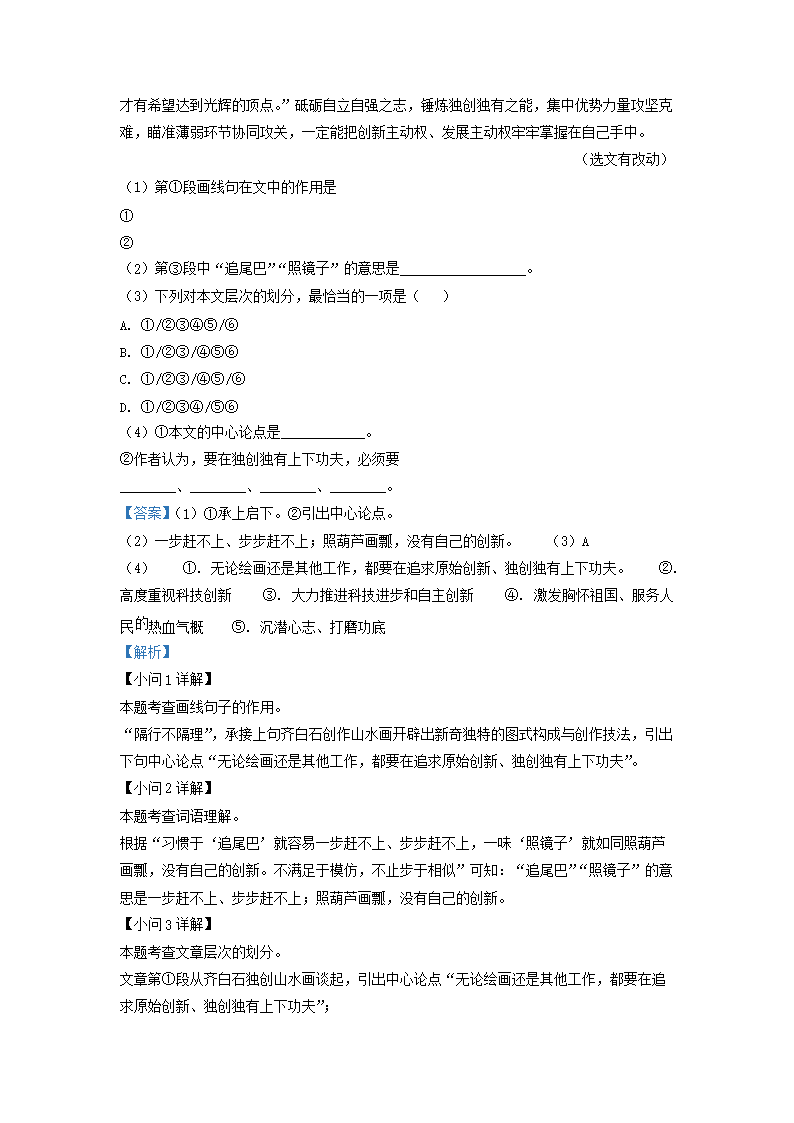 才有希望达到光辉的顶点。”砥砺自立自强之志，锤炼独创独有之能，集中优势力量攻坚克难，瞄准薄弱环节协同攻关，一定能把创新主动权、发展主动权牢牢掌握在自己手中。

（选文有改动）

（1）第①段画线句在文中的作用是

①

②

（2）第③段中“追尾巴”“照镜子”的意思是________________。

（3）下列对本文层次的划分，最恰当的一项是（　）

A. ①/②③④⑤/⑥

B. ①/②③/④⑤⑥

C. ①/②③/④⑤/⑥

D. ①/②③④/⑤⑥

（4）①本文的中心论点是__________。

②作者认为，要在独创独有上下功夫，必须要

_______、_______、_______、_______。

【答案】（1）①承上启下。②引出中心论点。

（2）一步赶不上、步步赶不上；照葫芦画瓢，没有自己的创新。　（3）A

（4）　①. 无论绘画还是其他工作，都要在追求原始创新、独创独有上下功夫。　②. 高度重视科技创新　③. 大力推进科技进步和自主创新　④. 激发胸怀祖国、服务人民的热血气概　⑤. 沉潜心志、打磨功底

【解析】

【小问1详解】

本题考查画线句子的作用。

“隔行不隔理”，承接上句齐白石创作山水画开辟出新奇独特的图式构成与创作技法，引出下句中心论点“无论绘画还是其他工作，都要在追求原始创新、独创独有上下功夫”。

【小问2详解】

本题考查词语理解。

根据“习惯于‘追尾巴’就容易一步赶不上、步步赶不上，一味‘照镜子’就如同照葫芦画瓢，没有自己的创新。不满足于模仿，不止步于相似”可知：“追尾巴”“照镜子”的意思是一步赶不上、步步赶不上；照葫芦画瓢，没有自己的创新。

【小问3详解】

本题考查文章层次的划分。

文章第①段从齐白石独创山水画谈起，引出中心论点“无论绘画还是其他工作，都要在追求原始创新、独创独有上下功夫”；